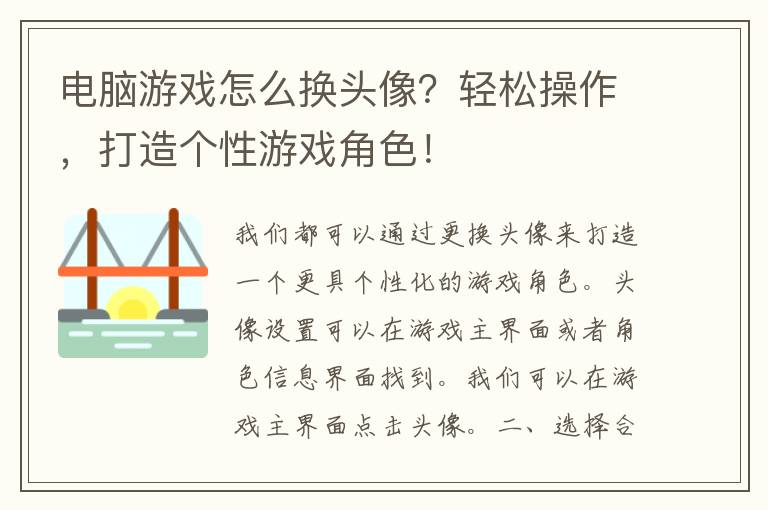 电脑游戏怎么换头像？轻松操作，打造个性游戏角色！

我们都可以通过更换头像来打造一个更具个性化的游戏角色。头像设置可以在游戏主界面或者角色信息界面找到。我们可以在游戏主界面点击头像。二、选择合